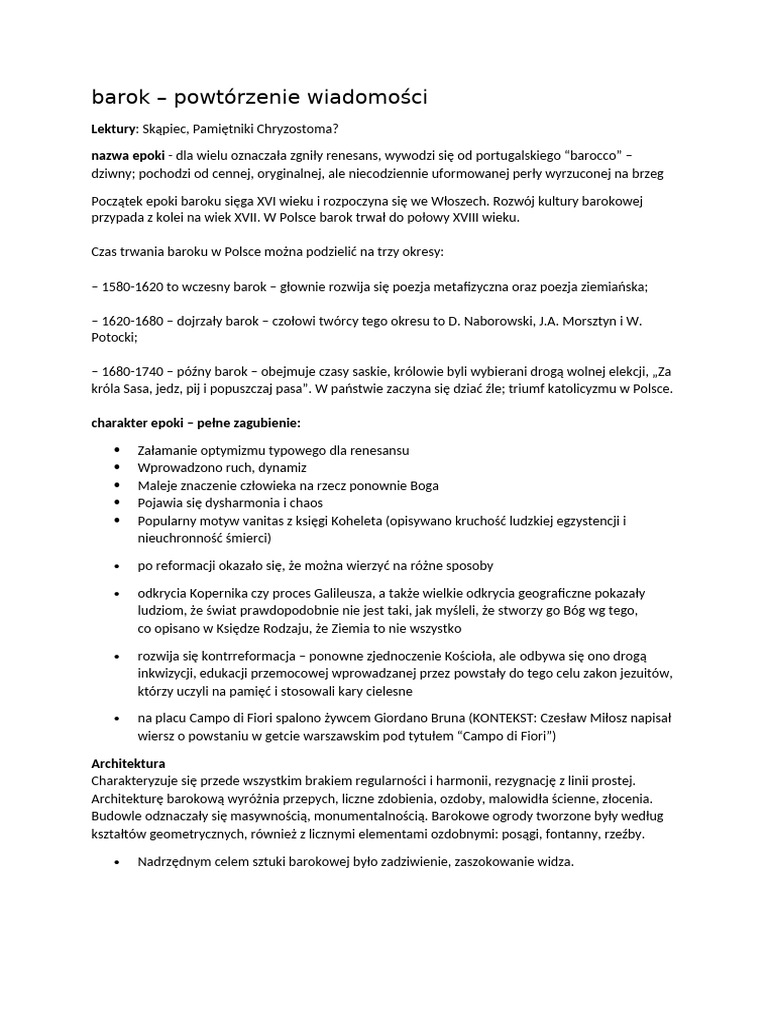 barok – powtórzenie wiadomości

Lektury: Skąpiec, Pamiętniki Chryzostoma?

nazwa epoki - dla wielu oznaczała zgniły renesans, wywodzi się od portugalskiego "barocco" – dziwny; pochodzi od cennej, oryginalnej, ale niecodziennie uformowanej perły wyrzuconej na brzeg

Początek epoki baroku sięga XVI wieku i rozpoczyna się we Włoszech. Rozwój kultury barokowej przypada z kolei na wiek XVII. W Polsce barok trwał do połowy XVIII wieku.

Czas trwania baroku w Polsce można podzielić na trzy okresy:

– 1580-1620 to wczesny barok – głownie rozwija się poezja metafizyczna oraz poezja ziemiańska;

– 1620-1680 – dojrzały barok – czołowi twórcy tego okresu to D. Naborowski, J.A. Morsztyn i W. Potocki;

– 1680-1740 – późny barok – obejmuje czasy saskie, królowie byli wybierani drogą wolnej elekcji, „Za króla Sasa, jedz, pij i popuszczaj pasa". W państwie zaczyna się dziać źle; triumf katolicyzmu w Polsce.

charakter epoki – pełne zagubienie:

• Załamanie optymizmu typowego dla renesansu
• Wprowadzono ruch, dynamiz
• Maleje znaczenie człowieka na rzecz ponownie Boga
• Pojawia się dysharmonia i chaos
• Popularny motyw vanitas z księgi Koheleta (opisywano kruchość ludzkiej egzystencji i nieuchronność śmierci)

• po reformacji okazało się, że można wierzyć na różne sposoby

• odkrycia Kopernika czy proces Galileusza, a także wielkie odkrycia geograficzne pokazały ludziom, że świat prawdopodobnie nie jest taki, jak myśleli, że stworzy go Bóg wg tego, co opisano w Księdze Rodzaju, że Ziemia to nie wszystko

• rozwija się kontrreformacja – ponowne zjednoczenie Kościoła, ale odbywa się ono drogą inkwizycji, edukacji przemocowej wprowadzanej przez powstały do tego celu zakon jezuitów, którzy uczyli na pamięć i stosowali kary cielesne

• na placu Campo di Fiori spalono żywcem Giordano Bruna (KONTEKST: Czesław Miłosz napisał wiersz o powstaniu w getcie warszawskim pod tytułem "Campo di Fiori")

Architektura
Charakteryzuje się przede wszystkim brakiem regularności i harmonii, rezygnację z linii prostej. Architekturę barokową wyróżnia przepych, liczne zdobienia, ozdoby, malowidła ścienne, złocenia. Budowle odznaczały się masywnością, monumentalnością. Barokowe ogrody tworzone były według kształtów geometrycznych, również z licznymi elementami ozdobnymi: posągi, fontanny, rzeźby.

• Nadrzędnym celem sztuki barokowej było zadziwienie, zaszokowanie widza.